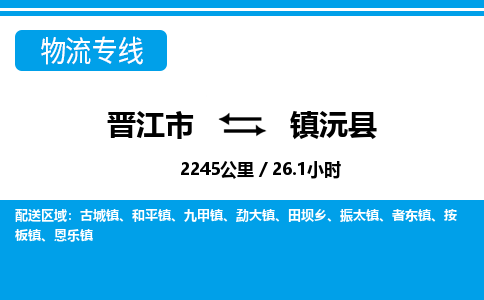 物流专线

晋江市 镇沅县

2245公里 / 26.1小时

配送区域：古城镇、和平镇、九甲镇、勐大镇、田坝乡、振太镇、者东镇、按板镇、恩乐镇